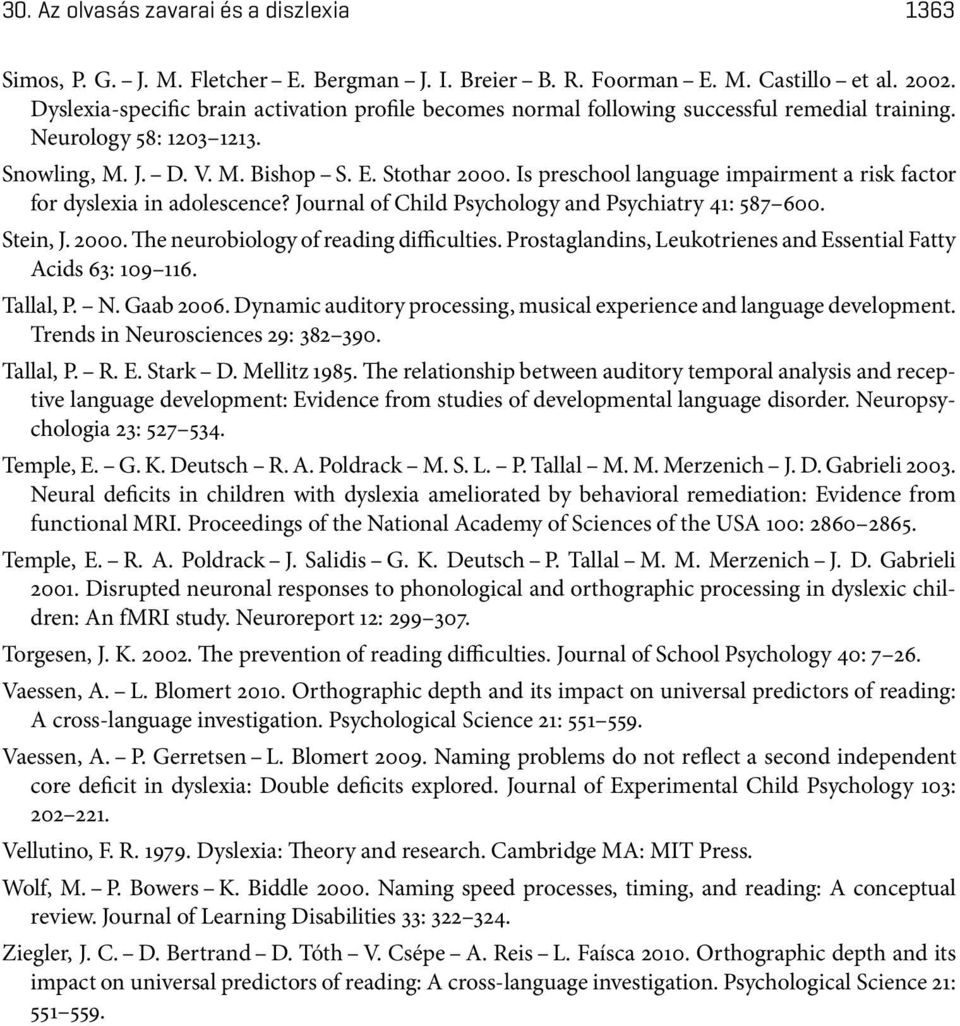 30. Az olvasás zavarai és a diszlexia 1363

Simos, P. G. – J. M. Fletcher – E. Bergman – J. I. Breier – B. R. Foorman – E. M. Castillo – et al. 2002. Dyslexia-specific brain activation profile becomes normal following successful remedial training. Neurology 58: 1203–1213.

Snowling, M. J. – D. V. M. Bishop – S. E. Stothar 2000. Is preschool language impairment a risk factor for dyslexia in adolescence? Journal of Child Psychology and Psychiatry 41: 587–600.

Stein, J. 2000. The neurobiology of reading difficulties. Prostaglandins, Leukotrienes and Essential Fatty Acids 63: 109–116.

Tallal, P. – N. Gaab 2006. Dynamic auditory processing, musical experience and language development. Trends in Neurosciences 29: 382–390.

Tallal, P. – R. E. Stark – D. Mellitz 1985. The relationship between auditory temporal analysis and receptive language development: Evidence from studies of developmental language disorder. Neuropsychologia 23: 527–534.

Temple, E. – G. K. Deutsch – R. A. Poldrack – M. S. L. – P. Tallal – M. M. Merzenich – J. D. Gabrieli 2003. Neural deficits in children with dyslexia ameliorated by behavioral remediation: Evidence from functional MRI. Proceedings of the National Academy of Sciences of the USA 100: 2860–2865.

Temple, E. – R. A. Poldrack – J. Salidis – G. K. Deutsch – P. Tallal – M. M. Merzenich – J. D. Gabrieli 2001. Disrupted neuronal responses to phonological and orthographic processing in dyslexic children: An fMRI study. Neuroreport 12: 299–307.

Torgesen, J. K. 2002. The prevention of reading difficulties. Journal of School Psychology 40: 7–26.

Vaessen, A. – L. Blomert 2010. Orthographic depth and its impact on universal predictors of reading: A cross-language investigation. Psychological Science 21: 551–559.

Vaessen, A. – P. Gerretsen – L. Blomert 2009. Naming problems do not reflect a second independent core deficit in dyslexia: Double deficits explored. Journal of Experimental Child Psychology 103: 202–221.

Vellutino, F. R. 1979. Dyslexia: Theory and research. Cambridge MA: MIT Press.

Wolf, M. – P. Bowers – K. Biddle 2000. Naming speed processes, timing, and reading: A conceptual review. Journal of Learning Disabilities 33: 322–324.

Ziegler, J. C. – D. Bertrand – D. Tóth – V. Csépe – A. Reis – L. Faísca 2010. Orthographic depth and its impact on universal predictors of reading: A cross-language investigation. Psychological Science 21: 551–559.